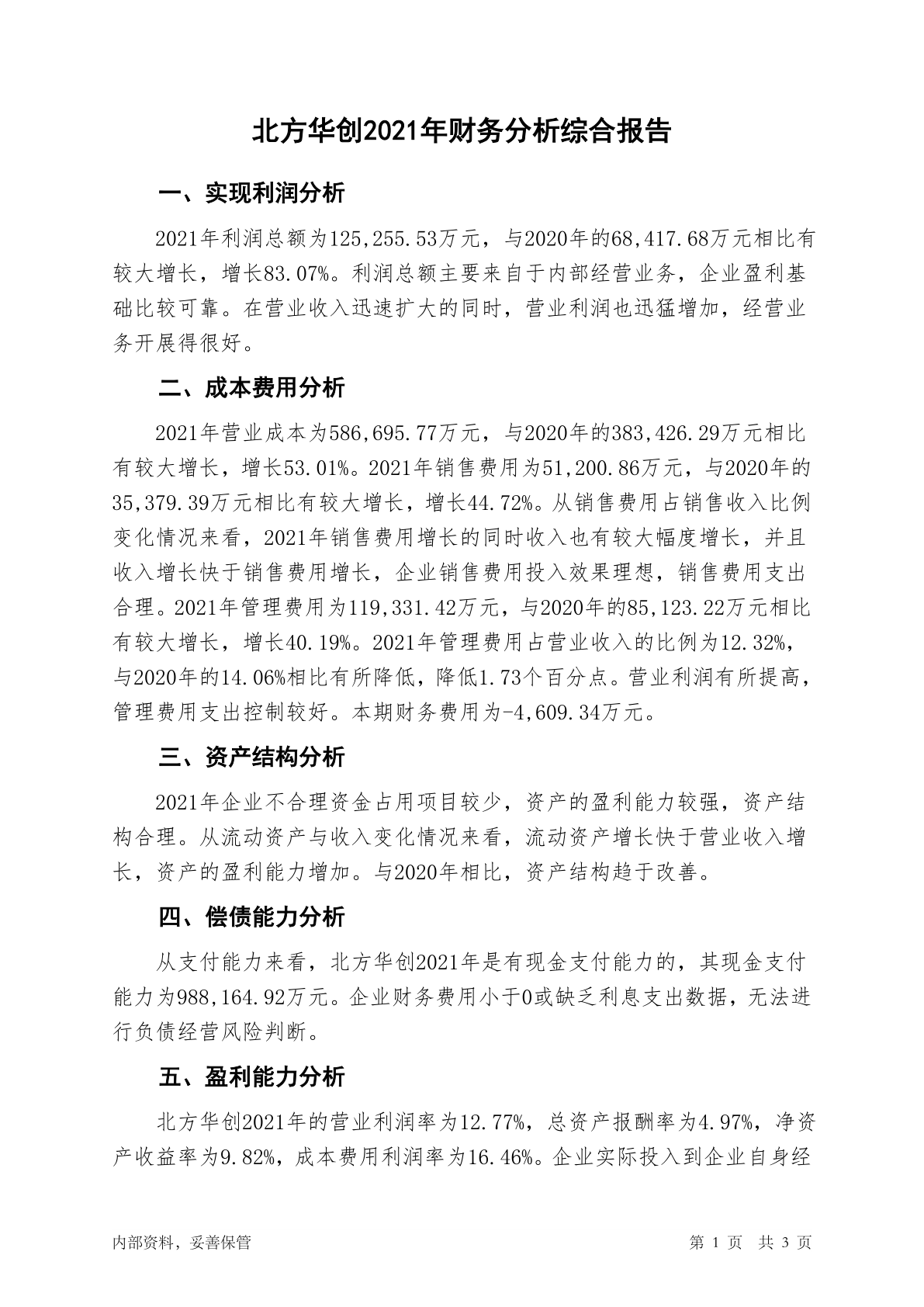 北方华创2021年财务分析综合报告

一、实现利润分析

2021年利润总额为125,255.53万元，与2020年的68,417.68万元相比有较大增长，增长83.07%。利润总额主要来自于内部经营业务，企业盈利基础比较可靠。在营业收入迅速扩大的同时，营业利润也迅猛增加，经营业务开展得很好。

二、成本费用分析

2021年营业成本为586,695.77万元，与2020年的383,426.29万元相比有较大增长，增长53.01%。2021年销售费用为51,200.86万元，与2020年的35,379.39万元相比有较大增长，增长44.72%。从销售费用占销售收入比例变化情况来看，2021年销售费用增长的同时收入也有较大幅度增长，并且收入增长快于销售费用增长，企业销售费用投入效果理想，销售费用支出合理。2021年管理费用为119,331.42万元，与2020年的85,123.22万元相比有较大增长，增长40.19%。2021年管理费用占营业收入的比例为12.32%，与2020年的14.06%相比有所降低，降低1.73个百分点。营业利润有所提高，管理费用支出控制较好。本期财务费用为-4,609.34万元。

三、资产结构分析

2021年企业不合理资金占用项目较少，资产的盈利能力较强，资产结构合理。从流动资产与收入变化情况来看，流动资产增长快于营业收入增长，资产的盈利能力增加。与2020年相比，资产结构趋于改善。

四、偿债能力分析

从支付能力来看，北方华创2021年是有现金支付能力的，其现金支付能力为988,164.92万元。企业财务费用小于0或缺乏利息支出数据，无法进行负债经营风险判断。

五、盈利能力分析

北方华创2021年的营业利润率为12.77%，总资产报酬率为4.97%，净资产收益率为9.82%，成本费用利润率为16.46%。企业实际投入到企业自身经

内部资料，妥善保管

第 1 页 共 3 页